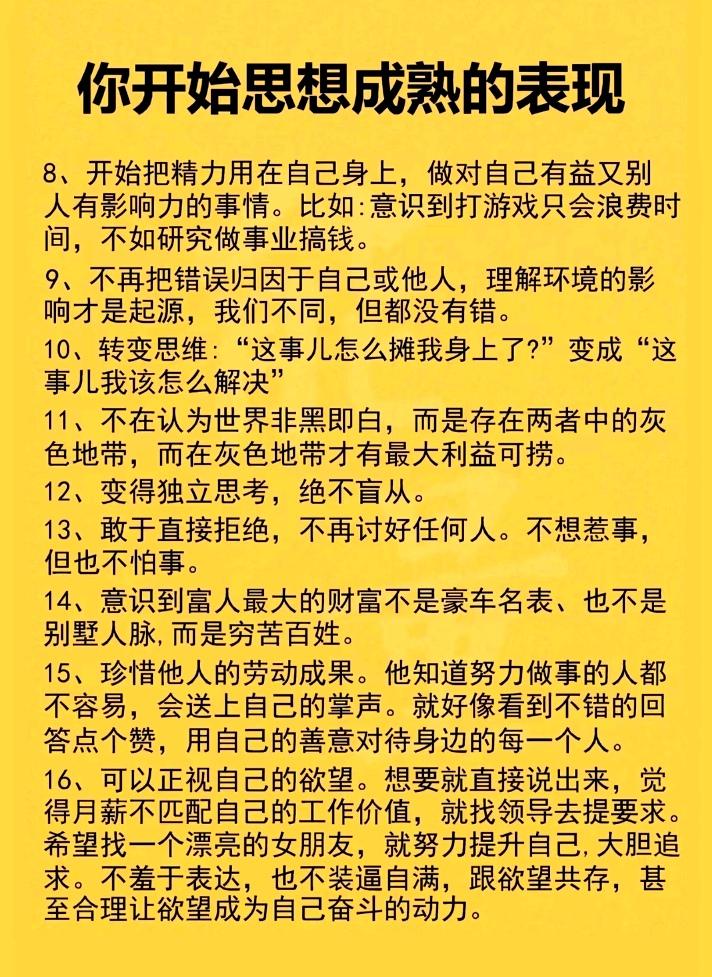 你开始思想成熟的表现

8、开始把精力用在自己身上，做对自己有益又别人有影响力的事情。比如:意识到打游戏只会浪费时间，不如研究做事业搞钱。

9、不再把错误归因于自己或他人，理解环境的影响才是起源，我们不同，但都没有错。

10、转变思维:“这事儿怎么摊我身上了?”变成“这事儿我该怎么解决”

11、不在认为世界非黑即白，而是存在两者中的灰色地带，而在灰色地带才有最大利益可捞。

12、变得独立思考，绝不盲从。

13、敢于直接拒绝，不再讨好任何人。不想惹事，但也不怕事。

14、意识到富人最大的财富不是豪车名表、也不是别墅人脉,而是穷苦百姓。

15、珍惜他人的劳动成果。他知道努力做事的人都不容易，会送上自己的掌声。就好像看到不错的回答点个赞，用自己的善意对待身边的每一个人。

16、可以正视自己的欲望。想要就直接说出来，觉得月薪不匹配自己的工作价值，就找领导去提要求。希望找一个漂亮的女朋友，就努力提升自己,大胆追求。不羞于表达，也不装逼自满，跟欲望共存，甚至合理让欲望成为自己奋斗的动力。